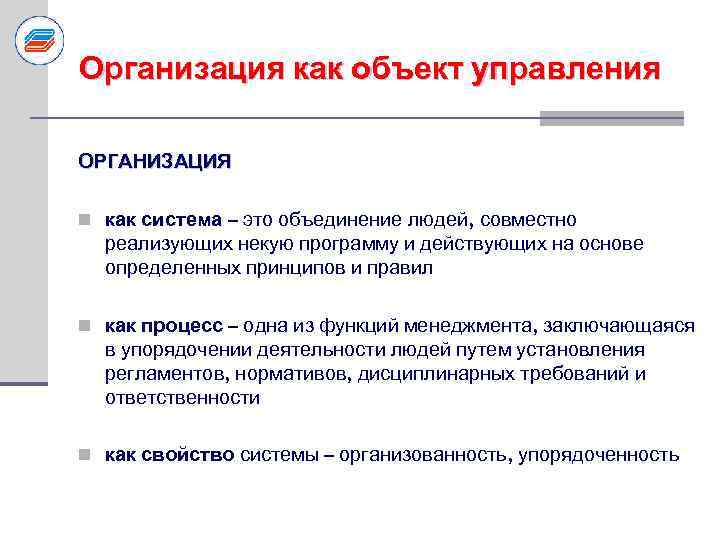 Организация как объект управления

ОРГАНИЗАЦИЯ

как система – это объединение людей, совместно реализующих некую программу и действующих на основе определенных принципов и правил

как процесс – одна из функций менеджмента, заключающаяся в упорядочении деятельности людей путем установления регламентов, нормативов, дисциплинарных требований и ответственности

как свойство системы – организованность, упорядоченность